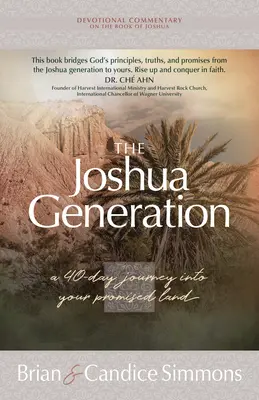 DEVOTIONAL COMMENTARY
ON THE BOOK OF JOSHUA

This book bridges God's principles, truths, and promises from the Joshua generation to yours. Rise up and conquer in faith.
DR. CHÉ AHN
Founder of Harvest International Ministry and Harvest Rock Church, International Chancellor of Wagner University

THE
Joshua
Generation

a 40-day journey into your promised land

Brian & Candice Simmons